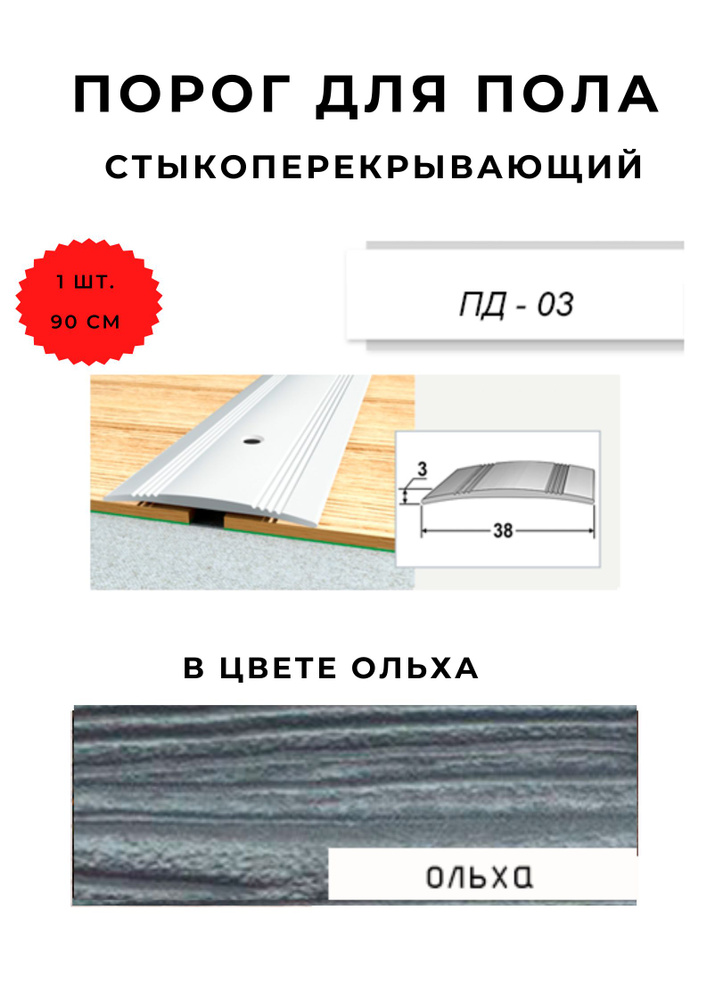 ПОРОГ ДЛЯ ПОЛА

СТЫКОПЕРЕКРЫВАЮЩИЙ

1 ШТ.
90 СМ

ПД - 03

3

38

В ЦВЕТЕ ОЛЬХА

ОЛЬХА